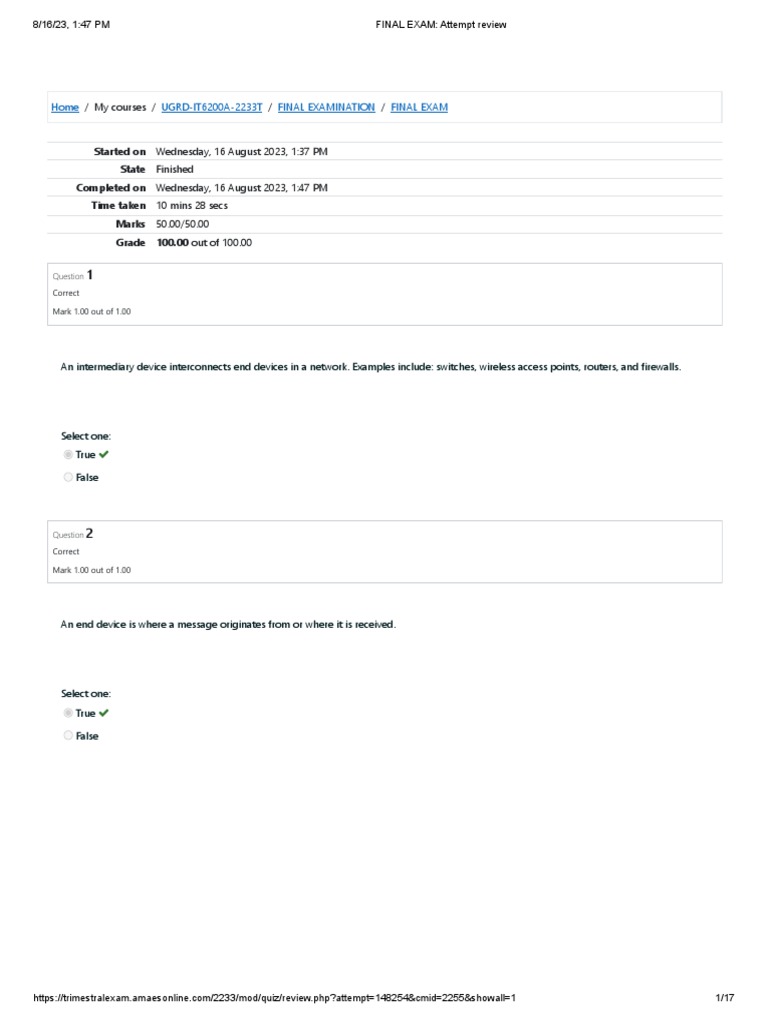 8/16/23, 1:47 PM

FINAL EXAM: Attempt review

Home / My courses / UGRD-IT6200A-2233T / FINAL EXAMINATION / FINAL EXAM

| | |
|---|---|
| Started on | Wednesday, 16 August 2023, 1:37 PM |
| State | Finished |
| Completed on | Wednesday, 16 August 2023, 1:47 PM |
| Time taken | 10 mins 28 secs |
| Marks | 50.00/50.00 |
| Grade | 100.00 out of 100.00 |

Question 1
Correct
Mark 1.00 out of 1.00

An intermediary device interconnects end devices in a network. Examples include: switches, wireless access points, routers, and firewalls.

Select one:
True
False

Question 2
Correct
Mark 1.00 out of 1.00

An end device is where a message originates from or where it is received.

Select one:
True
False

https://trimestralexam.amaesonline.com/2233/mod/quiz/review.php?attempt=148254&cmid=2255&showall=1

1/17